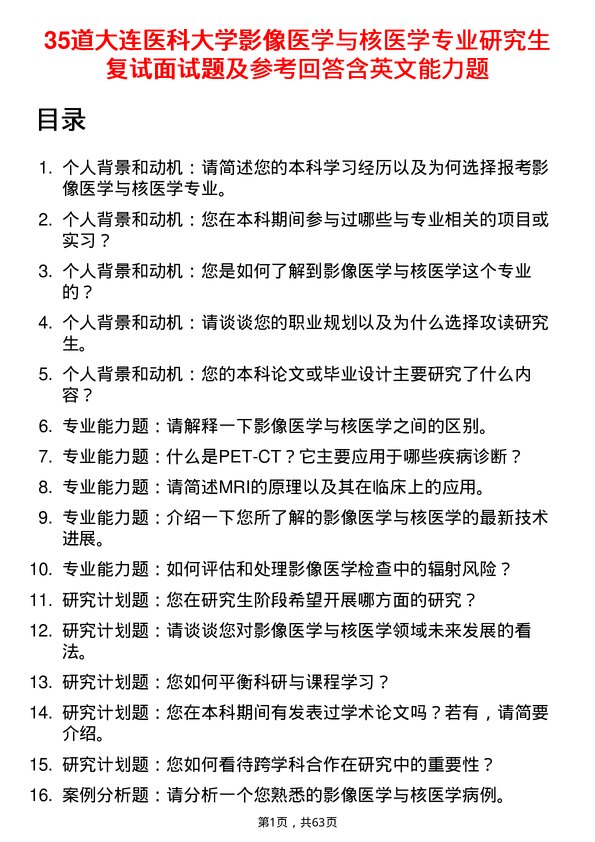 35道大连医科大学影像医学与核医学专业研究生复试面试题及参考回答含英文能力题

目录

1. 个人背景和动机：请简述您的本科学习经历以及为何选择报考影像医学与核医学专业。
2. 个人背景和动机：您在本科期间参与过哪些与专业相关的项目或实习？
3. 个人背景和动机：您是如何了解到影像医学与核医学这个专业的？
4. 个人背景和动机：请谈谈您的职业规划以及为什么选择攻读研究生。
5. 个人背景和动机：您的本科论文或毕业设计主要研究了什么内容？
6. 专业能力题：请解释一下影像医学与核医学之间的区别。
7. 专业能力题：什么是PET-CT？它主要应用于哪些疾病诊断？
8. 专业能力题：请简述MRI的原理以及其在临床上的应用。
9. 专业能力题：介绍一下您所了解的影像医学与核医学的最新技术进展。
10. 专业能力题：如何评估和处理影像医学检查中的辐射风险？
11. 研究计划题：您在研究生阶段希望开展哪方面的研究？
12. 研究计划题：请谈谈您对影像医学与核医学领域未来发展的看法。
13. 研究计划题：您如何平衡科研与课程学习？
14. 研究计划题：您在本科期间有发表过学术论文吗？若有，请简要介绍。
15. 研究计划题：您如何看待跨学科合作在研究中的重要性？
16. 案例分析题：请分析一个您熟悉的影像医学与核医学病例。

第1页，共63页